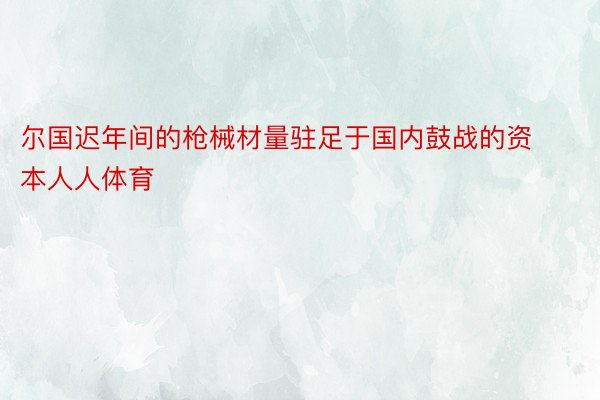 尔国迟年间的枪械材量驻足于国内鼓战的资本人人体育